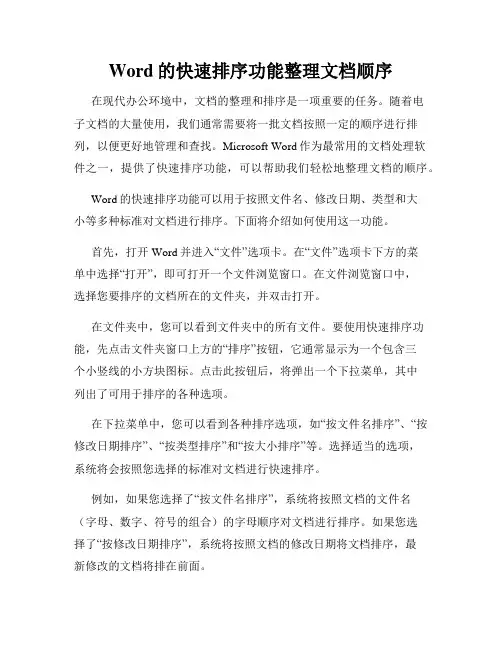 Word 的快速排序功能整理文档顺序

在现代办公环境中，文档的整理和排序是一项重要的任务。随着电子文档的大量使用，我们通常需要将一批文档按照一定的顺序进行排列，以便更好地管理和查找。Microsoft Word 作为最常用的文档处理软件之一，提供了快速排序功能，可以帮助我们轻松地整理文档的顺序。

Word 的快速排序功能可以用于按照文件名、修改日期、类型和大小等多种标准对文档进行排序。下面将介绍如何使用这一功能。

首先，打开 Word 并进入“文件”选项卡。在“文件”选项卡下方的菜单中选择“打开”，即可打开一个文件浏览窗口。在文件浏览窗口中，选择您要排序的文档所在的文件夹，并双击打开。

在文件夹中，您可以看到文件夹中的所有文件。要使用快速排序功能，先点击文件夹窗口上方的“排序”按钮，它通常显示为一个包含三个小竖线的小方块图标。点击此按钮后，将弹出一个下拉菜单，其中列出了可用于排序的各种选项。

在下拉菜单中，您可以看到各种排序选项，如“按文件名排序”、“按修改日期排序”、“按类型排序”和“按大小排序”等。选择适当的选项，系统将会按照您选择的标准对文档进行快速排序。

例如，如果您选择了“按文件名排序”，系统将按照文档的文件名（字母、数字、符号的组合）的字母顺序对文档进行排序。如果您选择了“按修改日期排序”，系统将按照文档的修改日期将文档排序，最新修改的文档将排在前面。